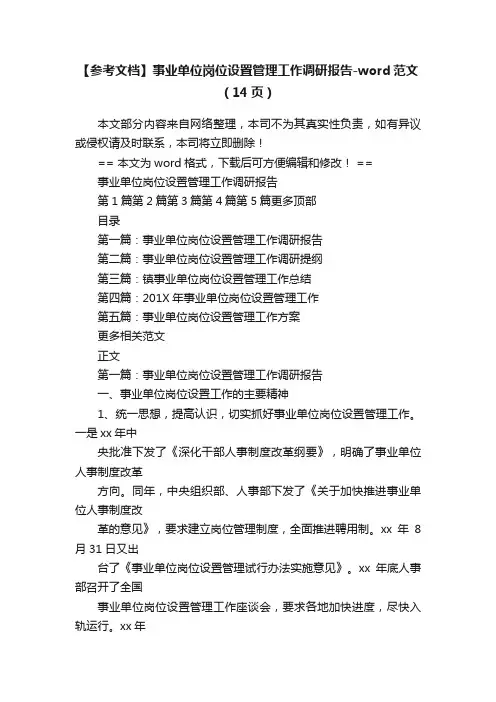 【参考文档】事业单位岗位设置管理工作调研报告-word 范文（14 页）

本文部分内容来自网络整理，本司不为其真实性负责，如有异议或侵权请及时联系，本司将立即删除！

== 本文为 word 格式，下载后可方便编辑和修改！ ==

事业单位岗位设置管理工作调研报告

第 1 篇第 2 篇第 3 篇第 4 篇第 5 篇更多顶部

目录

第一篇：事业单位岗位设置管理工作调研报告

第二篇：事业单位岗位设置管理工作调研提纲

第三篇：镇事业单位岗位设置管理工作总结

第四篇：201X 年事业单位岗位设置管理工作

第五篇：事业单位岗位设置管理工作方案

更多相关范文

正文

第一篇：事业单位岗位设置管理工作调研报告

一、事业单位岗位设置工作的主要精神

1、统一思想，提高认识，切实抓好事业单位岗位设置管理工作。一是 xx 年中

央批准下发了《深化干部人事制度改革纲要》，明确了事业单位人事制度改革

方向。同年，中央组织部、人事部下发了《关于加快推进事业单位人事制度改

革的意见》，要求建立岗位管理制度，全面推进聘用制。xx 年 8 月 31 日又出

台了《事业单位岗位设置管理试行办法实施意见》。xx 年底人事部召开了全国

事业单位岗位设置管理工作座谈会，要求各地加快进度，尽快入轨运行。xx 年